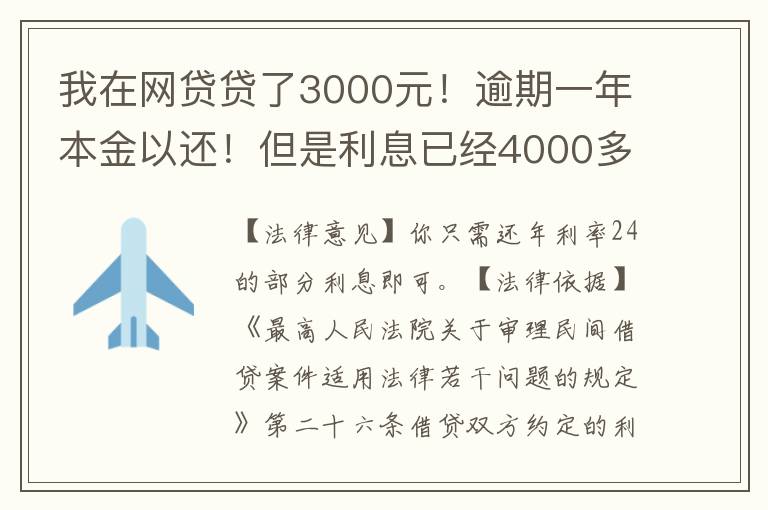 我在网贷贷了3000元！逾期一年本金以还！但是利息已经4000多

【法律意见】你只需还年利率24的部分利息即可。【法律依据】《最高人民法院关于审理民间借贷案件适用法律若干问题的规定》第二十六条借贷双方约定的利